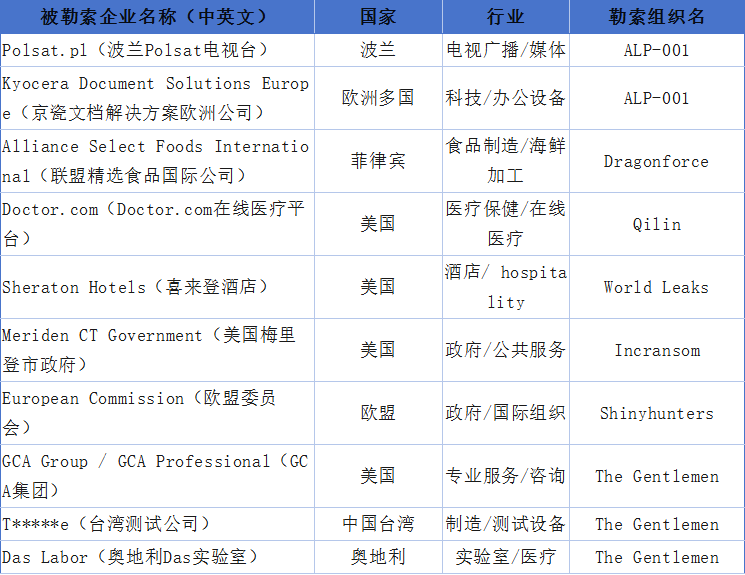 | 被勒索企业名称（中英文） | 国家 | 行业 | 勒索组织名 |
|---|---|---|---|
| Polsat.pl（波兰Polsat电视台） | 波兰 | 电视广播/媒体 | ALP-001 |
| Kyocera Document Solutions Europe（京瓷文档解决方案欧洲公司） | 欧洲多国 | 科技/办公设备 | ALP-001 |
| Alliance Select Foods International（联盟精选食品国际公司） | 菲律宾 | 食品制造/海鲜加工 | Dragonforce |
| Doctor.com（Doctor.com在线医疗平台） | 美国 | 医疗保健/在线医疗 | Qilin |
| Sheraton Hotels（喜来登酒店） | 美国 | 酒店/ hospitality | World Leaks |
| Meriden CT Government（美国梅里登市政府） | 美国 | 政府/公共服务 | Incransom |
| European Commission（欧盟委员会） | 欧盟 | 政府/国际组织 | Shinyhunters |
| GCA Group / GCA Professional（GCA集团） | 美国 | 专业服务/咨询 | The Gentlemen |
| T*****e（台湾测试公司） | 中国台湾 | 制造/测试设备 | The Gentlemen |
| Das Labor（奥地利Das实验室） | 奥地利 | 实验室/医疗 | The Gentlemen |